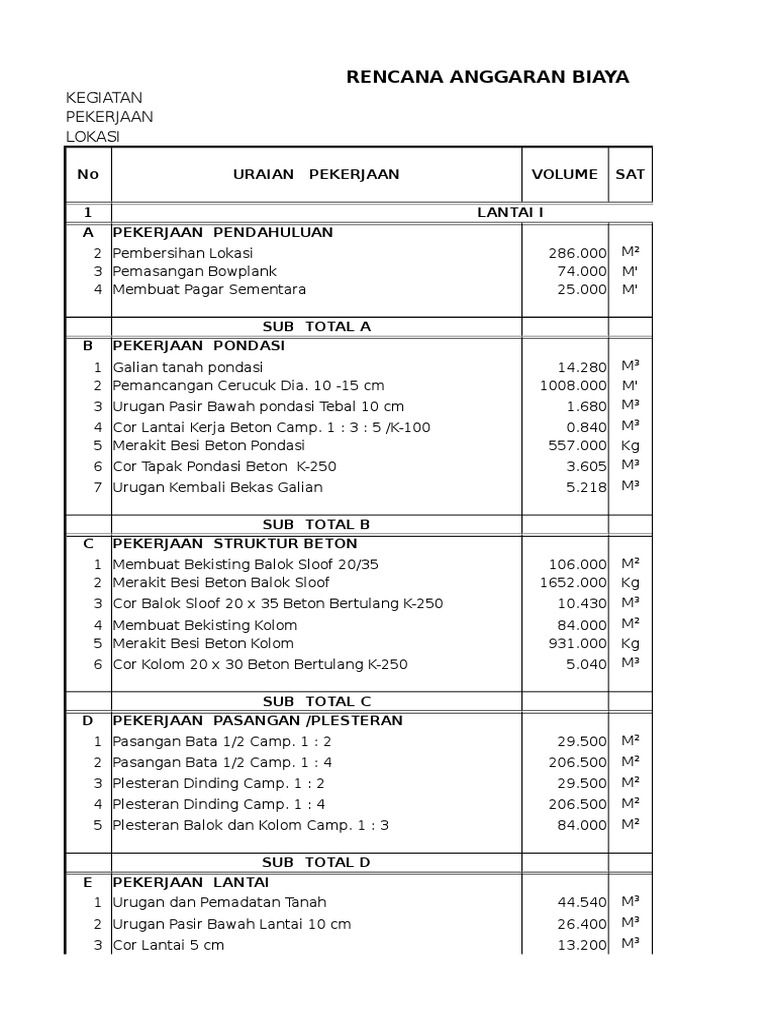 RENCANA ANGGARAN BIAYA

KEGIATAN
PEKERJAAN
LOKASI

| No | URAIAN PEKERJAAN | VOLUME | SAT |
|---|---|---|---|
| 1 | LANTAI I | | |
| A | PEKERJAAN PENDAHULUAN | | |
| 2 | Pembersihan Lokasi | 286.000 | M² |
| 3 | Pemasangan Bowplank | 74.000 | M' |
| 4 | Membuat Pagar Sementara | 25.000 | M' |
| | SUB TOTAL A | | |
| B | PEKERJAAN PONDASI | | |
| 1 | Galian tanah pondasi | 14.280 | M³ |
| 2 | Pemancangan Cerucuk Dia. 10 -15 cm | 1008.000 | M' |
| 3 | Urugan Pasir Bawah pondasi Tebal 10 cm | 1.680 | M³ |
| 4 | Cor Lantai Kerja Beton Camp. 1 : 3 : 5 /K-100 | 0.840 | M³ |
| 5 | Merakit Besi Beton Pondasi | 557.000 | Kg |
| 6 | Cor Tapak Pondasi Beton K-250 | 3.605 | M³ |
| 7 | Urugan Kembali Bekas Galian | 5.218 | M³ |
| | SUB TOTAL B | | |
| C | PEKERJAAN STRUKTUR BETON | | |
| 1 | Membuat Bekisting Balok Sloof 20/35 | 106.000 | M² |
| 2 | Merakit Besi Beton Balok Sloof | 1652.000 | Kg |
| 3 | Cor Balok Sloof 20 x 35 Beton Bertulang K-250 | 10.430 | M³ |
| 4 | Membuat Bekisting Kolom | 84.000 | M² |
| 5 | Merakit Besi Beton Kolom | 931.000 | Kg |
| 6 | Cor Kolom 20 x 30 Beton Bertulang K-250 | 5.040 | M³ |
| | SUB TOTAL C | | |
| D | PEKERJAAN PASANGAN /PLESTERAN | | |
| 1 | Pasangan Bata 1/2 Camp. 1 : 2 | 29.500 | M² |
| 2 | Pasangan Bata 1/2 Camp. 1 : 4 | 206.500 | M² |
| 3 | Plesteran Dinding Camp. 1 : 2 | 29.500 | M² |
| 4 | Plesteran Dinding Camp. 1 : 4 | 206.500 | M² |
| 5 | Plesteran Balok dan Kolom Camp. 1 : 3 | 84.000 | M² |
| | SUB TOTAL D | | |
| E | PEKERJAAN LANTAI | | |
| 1 | Urugan dan Pemadatan Tanah | 44.540 | M³ |
| 2 | Urugan Pasir Bawah Lantai 10 cm | 26.400 | M³ |
| 3 | Cor Lantai 5 cm | 13.200 | M³ |